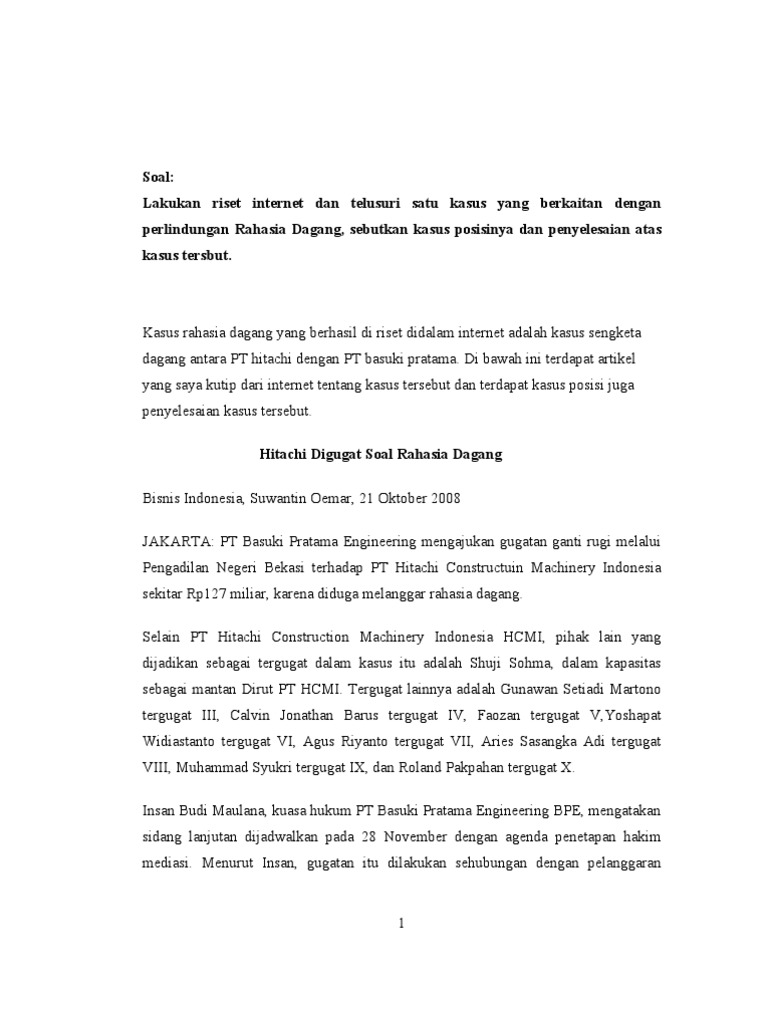 Soal:

Lakukan riset internet dan telusuri satu kasus yang berkaitan dengan perlindungan Rahasia Dagang, sebutkan kasus posisinya dan penyelesaian atas kasus tersbut.

Kasus rahasia dagang yang berhasil di riset didalam internet adalah kasus sengketa dagang antara PT hitachi dengan PT basuki pratama. Di bawah ini terdapat artikel yang saya kutip dari internet tentang kasus tersebut dan terdapat kasus posisi juga penyelesaian kasus tersebut.

Hitachi Digugat Soal Rahasia Dagang

Bisnis Indonesia, Suwantin Oemar, 21 Oktober 2008

JAKARTA: PT Basuki Pratama Engineering mengajukan gugatan ganti rugi melalui Pengadilan Negeri Bekasi terhadap PT Hitachi Constructuin Machinery Indonesia sekitar Rp127 miliar, karena diduga melanggar rahasia dagang.

Selain PT Hitachi Construction Machinery Indonesia HCMI, pihak lain yang dijadikan sebagai tergugat dalam kasus itu adalah Shuji Sohma, dalam kapasitas sebagai mantan Dirut PT HCMI. Tergugat lainnya adalah Gunawan Setiadi Martono tergugat III, Calvin Jonathan Barus tergugat IV, Faozan tergugat V,Yoshapat Widiastanto tergugat VI, Agus Riyanto tergugat VII, Aries Sasangka Adi tergugat VIII, Muhammad Syukri tergugat IX, dan Roland Pakpahan tergugat X.

Insan Budi Maulana, kuasa hukum PT Basuki Pratama Engineering BPE, mengatakan sidang lanjutan dijadwalkan pada 28 November dengan agenda penetapan hakim mediasi. Menurut Insan, gugatan itu dilakukan sehubungan dengan pelanggaran

1